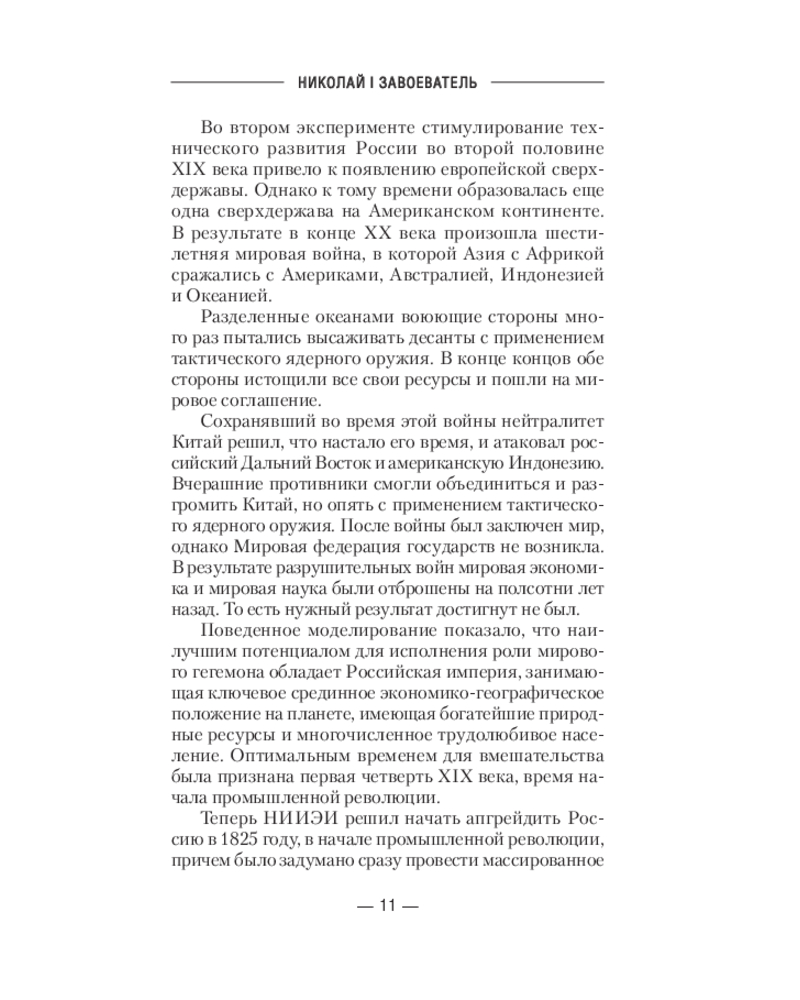 НИКОЛАЙ I ЗАВОЕВАТЕЛЬ

Во втором эксперименте стимулирование технического развития России во второй половине XIX века привело к появлению европейской сверхдержавы. Однако к тому времени образовалась еще одна сверхдержава на Американском континенте. В результате в конце XX века произошла шестилетняя мировая война, в которой Азия с Африкой сражались с Америками, Австралией, Индонезией и Океанией.

Разделенные океанами воюющие стороны много раз пытались высаживать десанты с применением тактического ядерного оружия. В конце концов обе стороны истощили все свои ресурсы и пошли на мировое соглашение.

Сохранявший во время этой войны нейтралитет Китай решил, что настало его время, и атаковал российский Дальний Восток и американскую Индонезию. Вчерашние противники смогли объединиться и разгромить Китай, но опять с применением тактического ядерного оружия. После войны был заключен мир, однако Мировая федерация государств не возникла. В результате разрушительных войн мировая экономика и мировая наука были отброшены на полсотни лет назад. То есть нужный результат достигнут не был.

Поведенное моделирование показало, что наилучшим потенциалом для исполнения роли мирового гегемона обладает Российская империя, занимающая ключевое срединное экономико-географическое положение на планете, имеющая богатейшие природные ресурсы и многочисленное трудолюбивое население. Оптимальным временем для вмешательства была признана первая четверть XIX века, время начала промышленной революции.

Теперь НИИЭИ решил начать апгрейдить Россию в 1825 году, в начале промышленной революции, причем было задумано сразу провести массированное

— 11 —